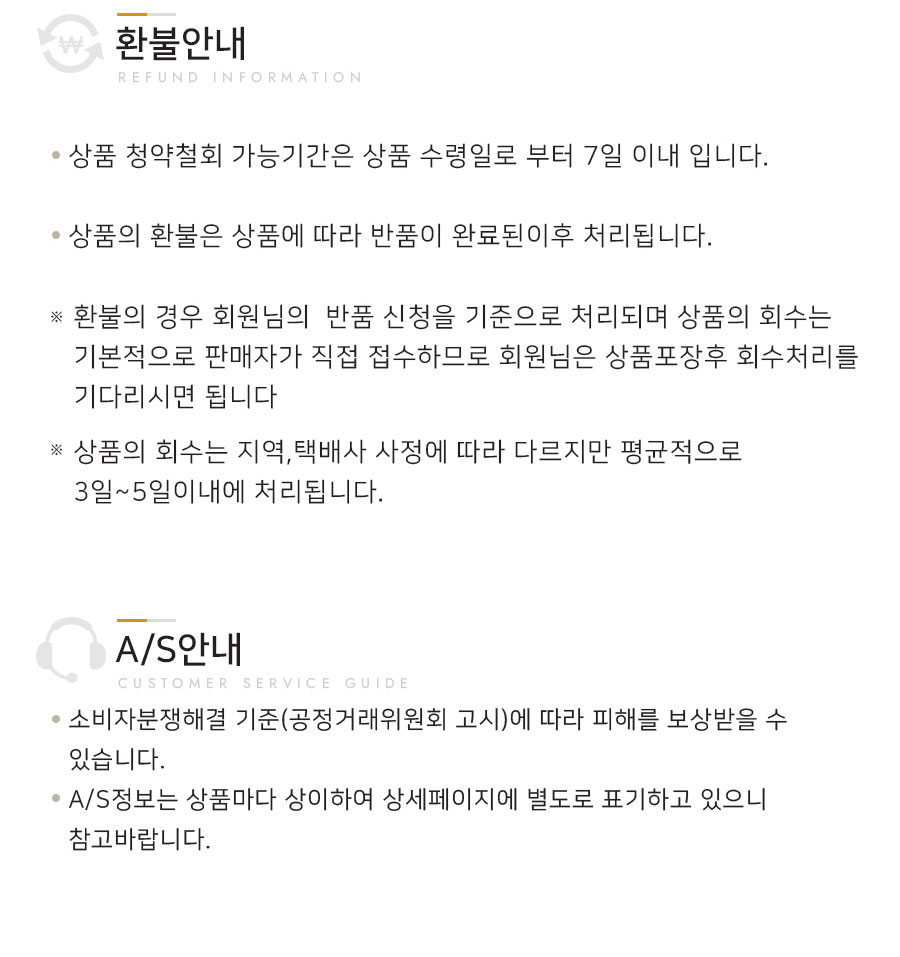 환불안내
REFUND INFORMATION

• 상품 청약철회 가능기간은 상품 수령일로 부터 7일 이내 입니다.

• 상품의 환불은 상품에 따라 반품이 완료된이후 처리됩니다.

※ 환불의 경우 회원님의 반품 신청을 기준으로 처리되며 상품의 회수는 기본적으로 판매자가 직접 접수하므로 회원님은 상품포장후 회수처리를 기다리시면 됩니다

※ 상품의 회수는 지역,택배사 사정에 따라 다르지만 평균적으로 3일~5일이내에 처리됩니다.

A/S안내
CUSTOMER SERVICE GUIDE

• 소비자분쟁해결 기준(공정거래위원회 고시)에 따라 피해를 보상받을 수 있습니다.
• A/S정보는 상품마다 상이하여 상세페이지에 별도로 표기하고 있으니 참고바랍니다.